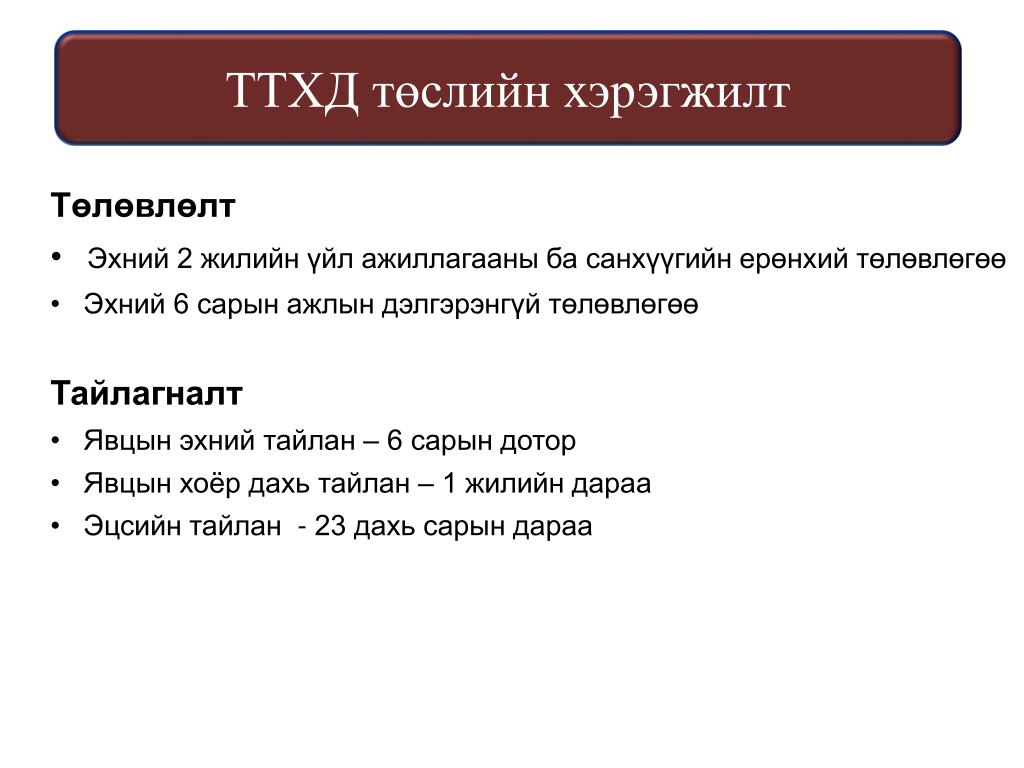 ТТХД төслийн хэрэгжилт

Төлөвлөлт

• Эхний 2 жилийн үйл ажиллагааны ба санхүүгийн ерөнхий төлөвлөгөө

• Эхний 6 сарын ажлын дэлгэрэнгүй төлөвлөгөө

Тайлагналт

• Явцын эхний тайлан – 6 сарын дотор

• Явцын хоёр дахь тайлан – 1 жилийн дараа

• Эцсийн тайлан - 23 дахь сарын дараа